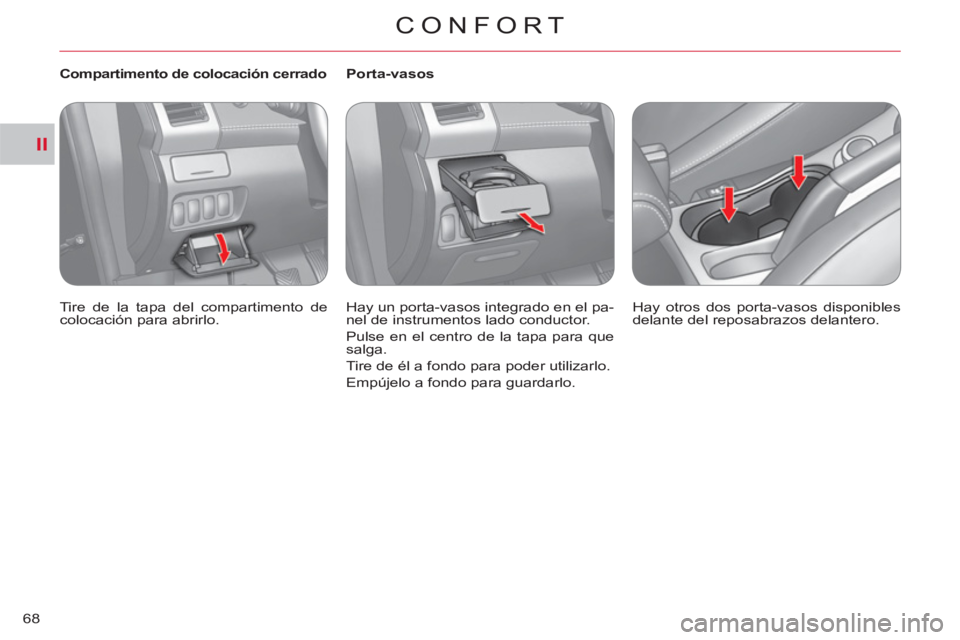 CONFORT

II

Compartimento de colocación cerrado

Tire de la tapa del compartimento de colocación para abrirlo.

Porta-vasos

Hay un porta-vasos integrado en el panel de instrumentos lado conductor.

Pulse en el centro de la tapa para que salga.

Tire de él a fondo para poder utilizarlo.

Empújelo a fondo para guardarlo.

Hay otros dos porta-vasos disponibles delante del reposabrazos delantero.

68

carmanualsonline.info